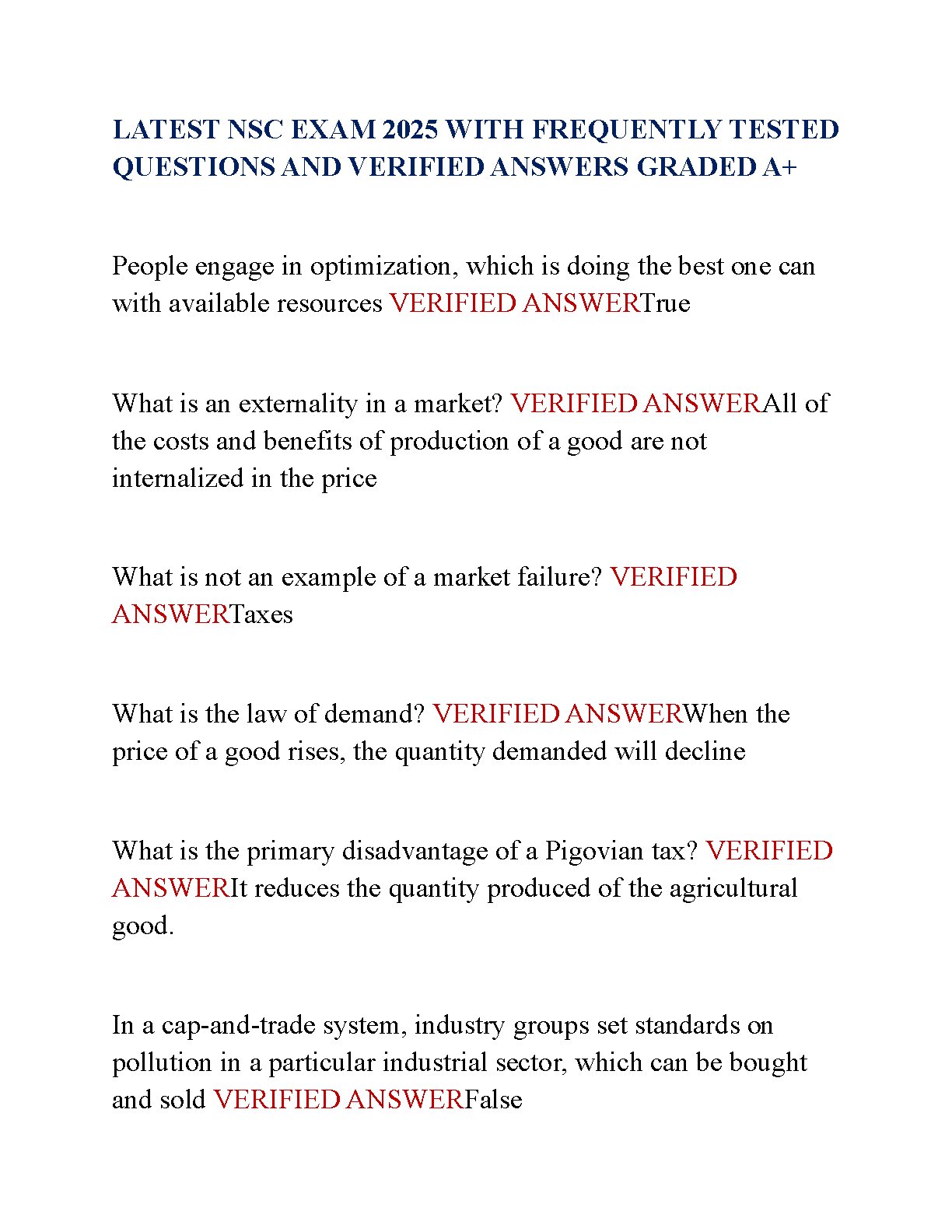 LATEST NSC EXAM 2025 WITH FREQUENTLY TESTED QUESTIONS AND VERIFIED ANSWERS GRADED A+

People engage in optimization, which is doing the best one can with available resources VERIFIED ANSWERTrue

What is an externality in a market? VERIFIED ANSWERAll of the costs and benefits of production of a good are not internalized in the price

What is not an example of a market failure? VERIFIED ANSWERTaxes

What is the law of demand? VERIFIED ANSWERWhen the price of a good rises, the quantity demanded will decline

What is the primary disadvantage of a Pigovian tax? VERIFIED ANSWERIt reduces the quantity produced of the agricultural good.

In a cap-and-trade system, industry groups set standards on pollution in a particular industrial sector, which can be bought and sold VERIFIED ANSWERFalse